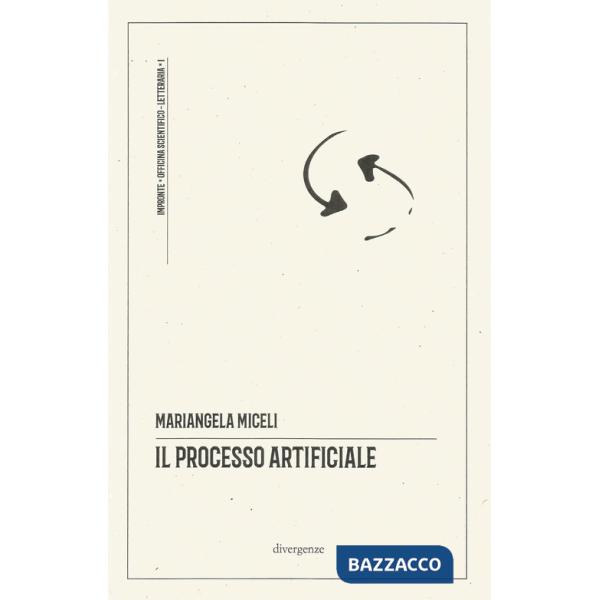 IMPRONTE • OFFICINA SCIENTIFICO - LETTERARIA • 1

MARIANGELA MICELI

IL PROCESSO ARTIFICIALE

divergenze

BAZZACCO